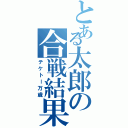 とある太郎の合戦結果
テケトー万歳